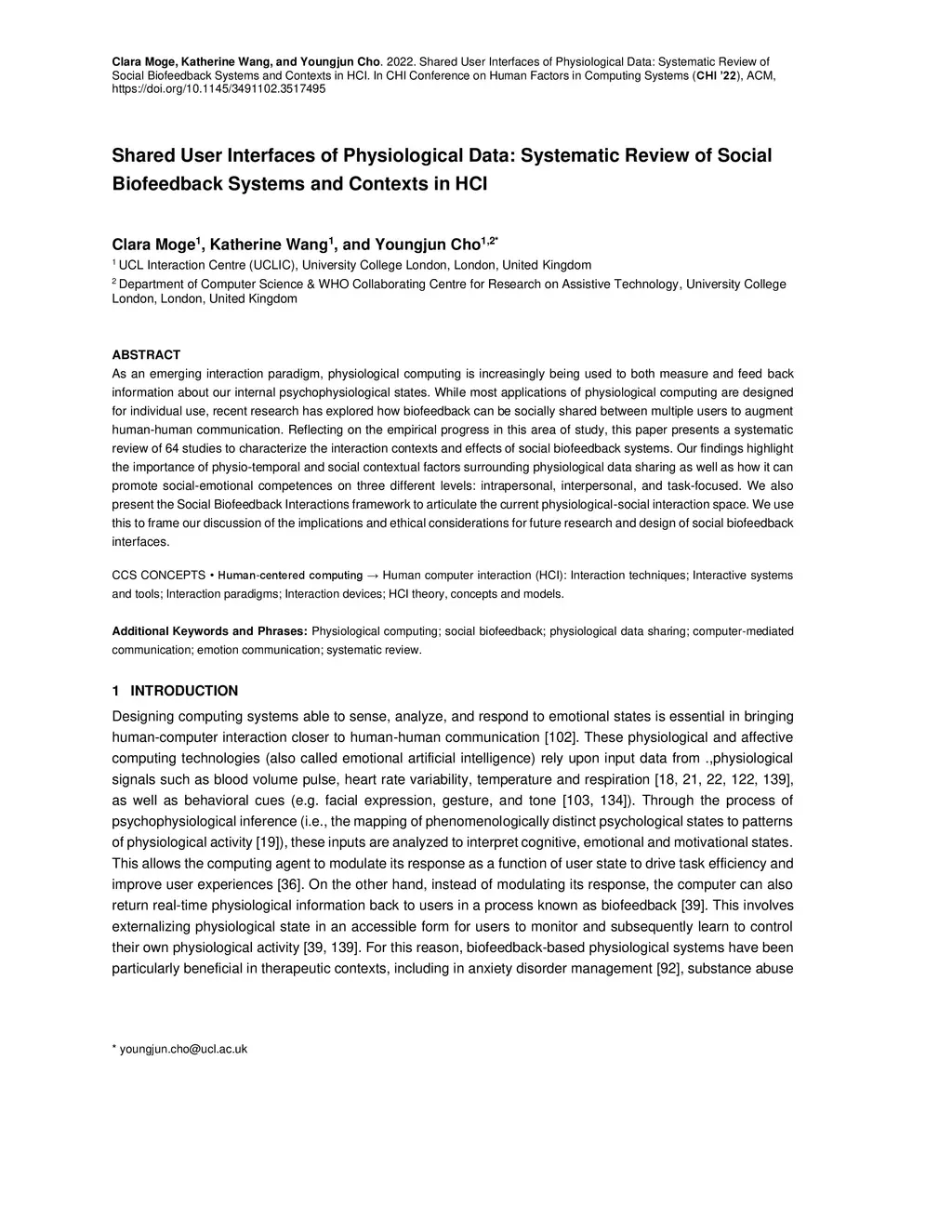 Clara Moge, Katherine Wang, and Youngjun Cho. 2022. Shared User Interfaces of Physiological Data: Systematic Review of Social Biofeedback Systems and Contexts in HCI. In CHI Conference on Human Factors in Computing Systems (CHI '22), ACM, https://doi.org/10.1145/3491102.3517495

Shared User Interfaces of Physiological Data: Systematic Review of Social Biofeedback Systems and Contexts in HCI

Clara Moge$^1$, Katherine Wang$^1$, and Youngjun Cho$^{1,2*}$

$^1$ UCL Interaction Centre (UCLIC), University College London, London, United Kingdom

$^2$ Department of Computer Science & WHO Collaborating Centre for Research on Assistive Technology, University College London, London, United Kingdom

ABSTRACT
As an emerging interaction paradigm, physiological computing is increasingly being used to both measure and feed back information about our internal psychophysiological states. While most applications of physiological computing are designed for individual use, recent research has explored how biofeedback can be socially shared between multiple users to augment human-human communication. Reflecting on the empirical progress in this area of study, this paper presents a systematic review of 64 studies to characterize the interaction contexts and effects of social biofeedback systems. Our findings highlight the importance of physio-temporal and social contextual factors surrounding physiological data sharing as well as how it can promote social-emotional competences on three different levels: intrapersonal, interpersonal, and task-focused. We also present the Social Biofeedback Interactions framework to articulate the current physiological-social interaction space. We use this to frame our discussion of the implications and ethical considerations for future research and design of social biofeedback interfaces.

CCS CONCEPTS • Human-centered computing → Human computer interaction (HCI): Interaction techniques; Interactive systems and tools; Interaction paradigms; Interaction devices; HCI theory, concepts and models.

Additional Keywords and Phrases: Physiological computing; social biofeedback; physiological data sharing; computer-mediated communication; emotion communication; systematic review.

1 INTRODUCTION
Designing computing systems able to sense, analyze, and respond to emotional states is essential in bringing human-computer interaction closer to human-human communication [102]. These physiological and affective computing technologies (also called emotional artificial intelligence) rely upon input data from .,physiological signals such as blood volume pulse, heart rate variability, temperature and respiration [18, 21, 22, 122, 139], as well as behavioral cues (e.g. facial expression, gesture, and tone [103, 134]). Through the process of psychophysiological inference (i.e., the mapping of phenomenologically distinct psychological states to patterns of physiological activity [19]), these inputs are analyzed to interpret cognitive, emotional and motivational states. This allows the computing agent to modulate its response as a function of user state to drive task efficiency and improve user experiences [36]. On the other hand, instead of modulating its response, the computer can also return real-time physiological information back to users in a process known as biofeedback [39]. This involves externalizing physiological state in an accessible form for users to monitor and subsequently learn to control their own physiological activity [39, 139]. For this reason, biofeedback-based physiological systems have been particularly beneficial in therapeutic contexts, including in anxiety disorder management [92], substance abuse

* youngjun.cho@ucl.ac.uk